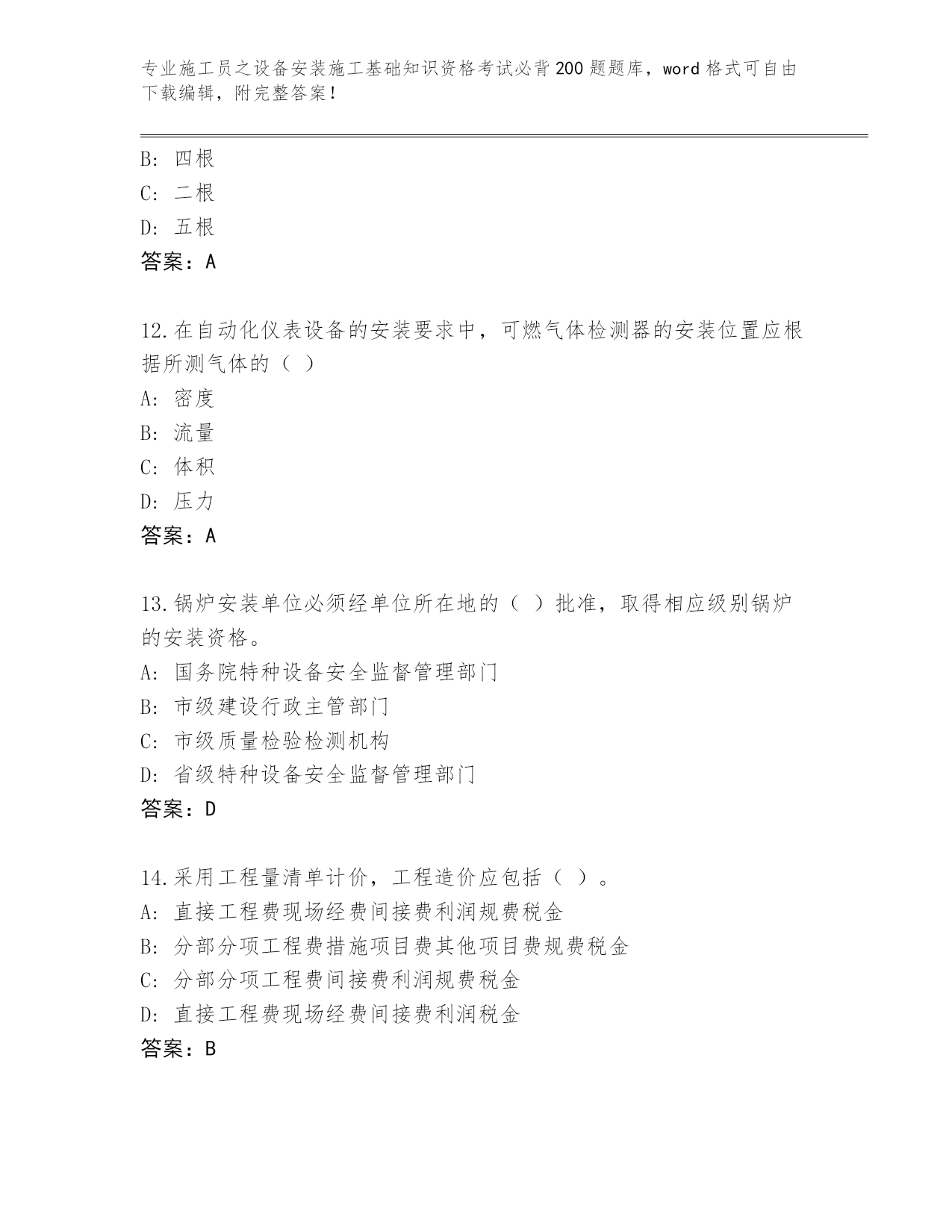 专业施工员之设备安装施工基础知识资格考试必背200题题库，word格式可自由下载编辑，附完整答案！

B: 四根
C: 二根
D: 五根
答案：A

12.在自动化仪表设备的安装要求中，可燃气体检测器的安装位置应根据所测气体的（ ）
A: 密度
B: 流量
C: 体积
D: 压力
答案：A

13.锅炉安装单位必须经单位所在地的（ ）批准，取得相应级别锅炉的安装资格。
A: 国务院特种设备安全监督管理部门
B: 市级建设行政主管部门
C: 市级质量检验检测机构
D: 省级特种设备安全监督管理部门
答案：D

14.采用工程量清单计价，工程造价应包括（ ）。
A: 直接工程费现场经费间接费利润规费税金
B: 分部分项工程费措施项目费其他项目费规费税金
C: 分部分项工程费间接费利润规费税金
D: 直接工程费现场经费间接费利润税金
答案：B